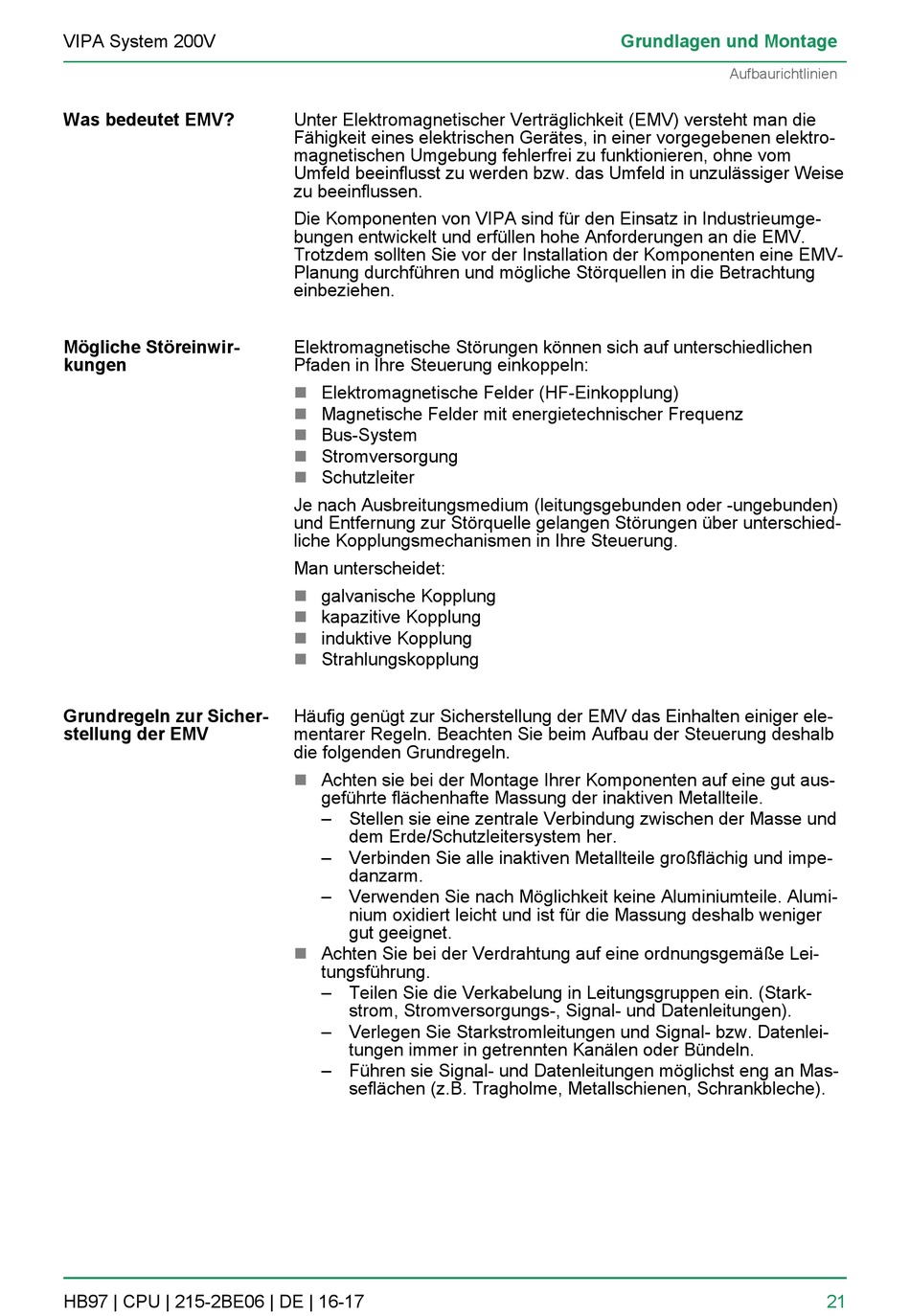 VIPA System 200V

Grundlagen und Montage

Aufbaurichtlinien

Was bedeutet EMV?

Unter Elektromagnetischer Verträglichkeit (EMV) versteht man die Fähigkeit eines elektrischen Gerätes, in einer vorgegebenen elektromagnetischen Umgebung fehlerfrei zu funktionieren, ohne vom Umfeld beeinflusst zu werden bzw. das Umfeld in unzulässiger Weise zu beeinflussen.

Die Komponenten von VIPA sind für den Einsatz in Industrieumgebungen entwickelt und erfüllen hohe Anforderungen an die EMV. Trotzdem sollten Sie vor der Installation der Komponenten eine EMV-Planung durchführen und mögliche Störquellen in die Betrachtung einbeziehen.

Mögliche Störeinwirkungen

Elektromagnetische Störungen können sich auf unterschiedlichen Pfaden in Ihre Steuerung einkoppeln:

- Elektromagnetische Felder (HF-Einkopplung)
- Magnetische Felder mit energietechnischer Frequenz
- Bus-System
- Stromversorgung
- Schutzleiter

Je nach Ausbreitungsmedium (leitungsgebunden oder -ungebunden) und Entfernung zur Störquelle gelangen Störungen über unterschiedliche Kopplungsmechanismen in Ihre Steuerung.

Man unterscheidet:

- galvanische Kopplung
- kapazitive Kopplung
- induktive Kopplung
- Strahlungskopplung

Grundregeln zur Sicherstellung der EMV

Häufig genügt zur Sicherstellung der EMV das Einhalten einiger elementarer Regeln. Beachten Sie beim Aufbau der Steuerung deshalb die folgenden Grundregeln.

- Achten sie bei der Montage Ihrer Komponenten auf eine gut ausgeführte flächenhafte Massung der inaktiven Metallteile.
  – Stellen sie eine zentrale Verbindung zwischen der Masse und dem Erde/Schutzleitersystem her.
  – Verbinden Sie alle inaktiven Metallteile großflächig und impedanzarm.
  – Verwenden Sie nach Möglichkeit keine Aluminiumteile. Aluminium oxidiert leicht und ist für die Massung deshalb weniger gut geeignet.
- Achten Sie bei der Verdrahtung auf eine ordnungsgemäße Leitungsführung.
  – Teilen Sie die Verkabelung in Leitungsgruppen ein. (Starkstrom, Stromversorgungs-, Signal- und Datenleitungen).
  – Verlegen Sie Starkstromleitungen und Signal- bzw. Datenleitungen immer in getrennten Kanälen oder Bündeln.
  – Führen sie Signal- und Datenleitungen möglichst eng an Masseflächen (z.B. Tragholme, Metallschienen, Schrankbleche).

HB97 | CPU | 215-2BE06 | DE | 16-17

21